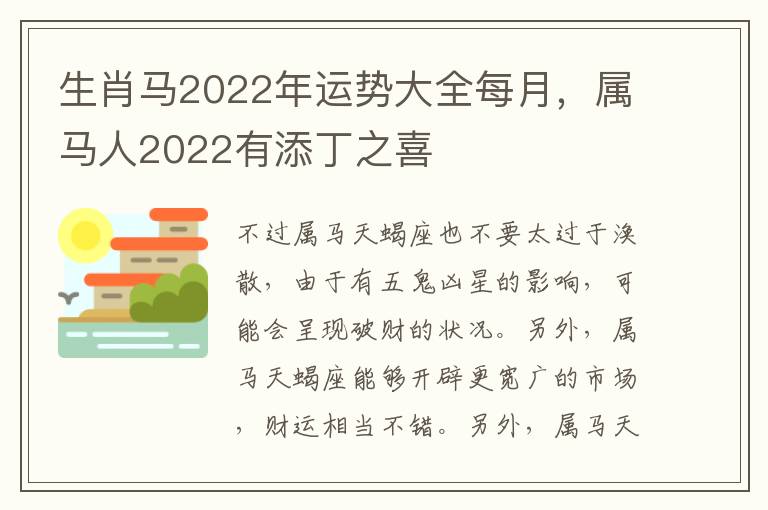 生肖马2022年运势大全每月，属马人2022有添丁之喜

不过属马天蝎座也不要太过于涣散，由于有五鬼凶星的影响，可能会呈现破财的状况。另外，属马天蝎座能够开辟更宽广的市场，财运相当不错。另外，属马天